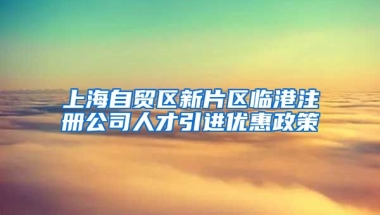 上海自贸区新片区临港注册公司人才引进优惠政策